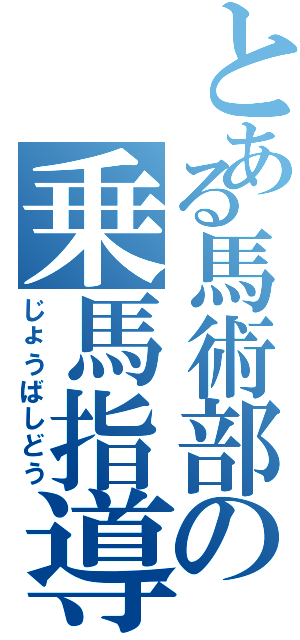 とある馬術部の
乗馬指導
じょうばしどう